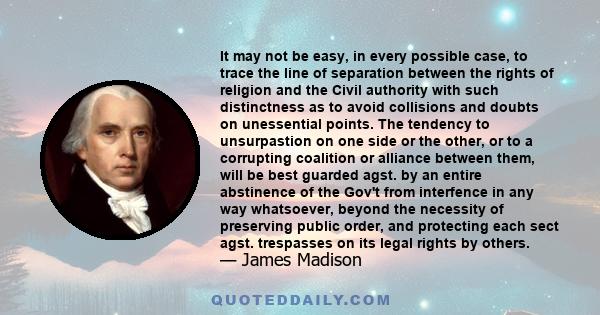 It may not be easy, in every possible case, to trace the line of separation between the rights of religion and the Civil authority with such distinctness as to avoid collisions and doubts on unessential points. The tendency to unsurpastion on one side or the other, or to a corrupting coalition or alliance between them, will be best guarded agst. by an entire abstinence of the Gov't from interfence in any way whatsoever, beyond the necessity of preserving public order, and protecting each sect agst. trespasses on its legal rights by others.
— James Madison

QUOTEDDAILY.COM